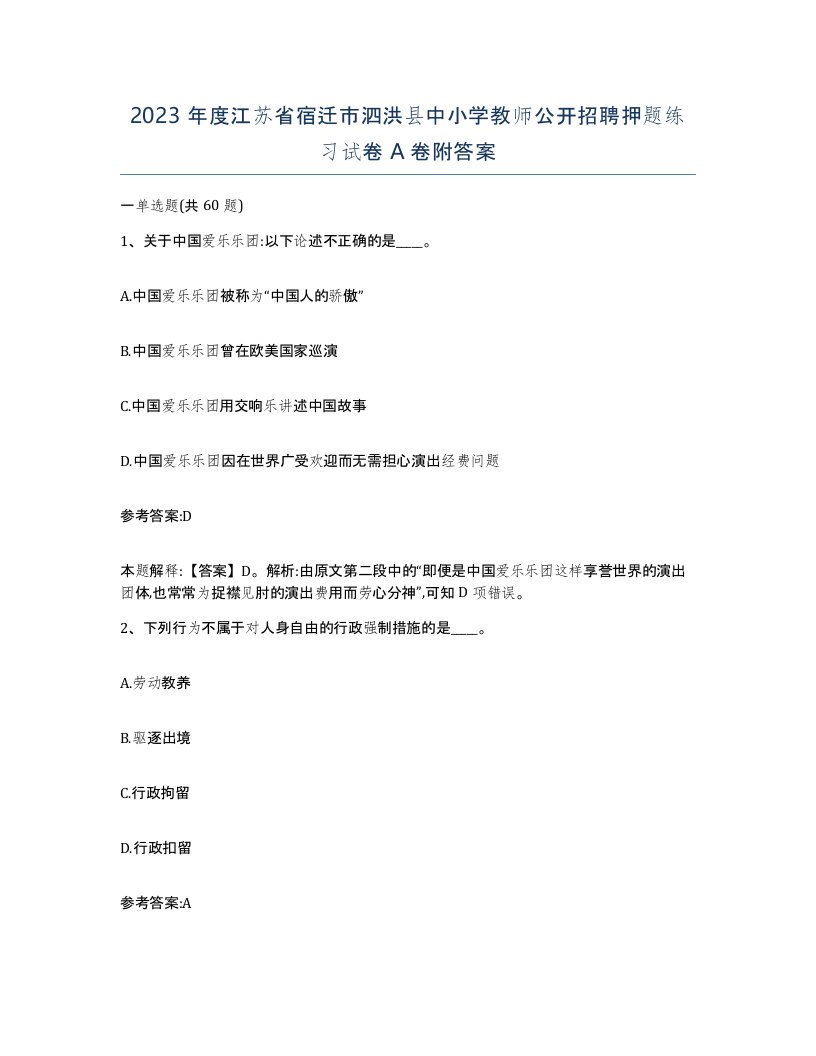 2023 年度江苏省宿迁市泗洪县中小学教师公开招聘押题练习试卷 A 卷附答案

一单选题(共 60 题)

1、关于中国爱乐乐团:以下论述不正确的是____。

A.中国爱乐乐团被称为“中国人的骄傲”

B.中国爱乐乐团曾在欧美国家巡演

C.中国爱乐乐团用交响乐讲述中国故事

D.中国爱乐乐团因在世界广受欢迎而无需担心演出经费问题

参考答案:D

本题解释:【答案】D。解析:由原文第二段中的“即便是中国爱乐乐团这样享誉世界的演出团体,也常常为捉襟见肘的演出费用而劳心分神”,可知 D 项错误。

2、下列行为不属于对人身自由的行政强制措施的是____。

A.劳动教养

B.驱逐出境

C.行政拘留

D.行政扣留

参考答案:A